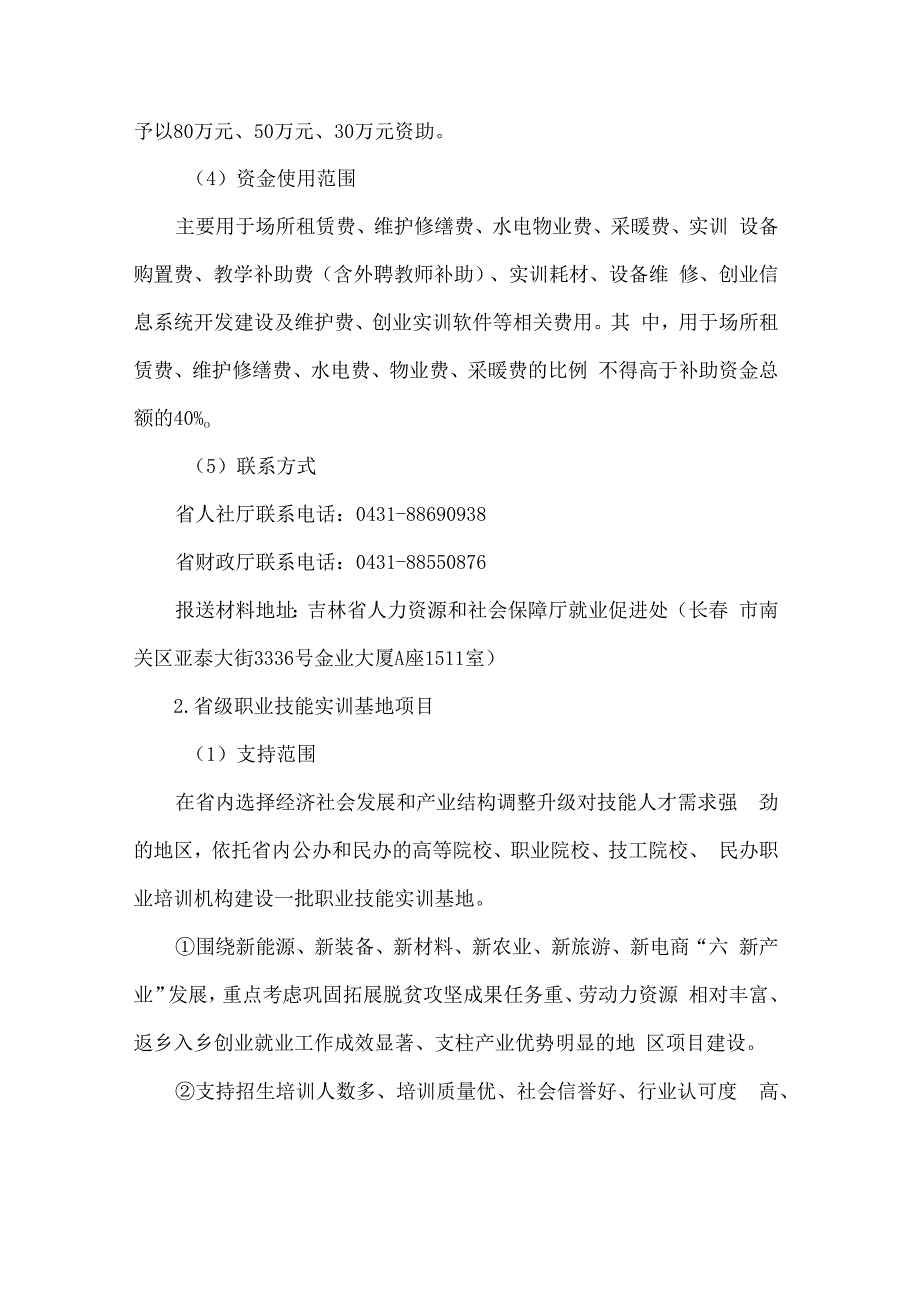 予以80万元、50万元、30万元资助。

（4）资金使用范围

主要用于场所租赁费、维护修缮费、水电物业费、采暖费、实训 设备购置费、教学补助费（含外聘教师补助）、实训耗材、设备维 修、创业信息系统开发建设及维护费、创业实训软件等相关费用。其 中，用于场所租赁费、维护修缮费、水电费、物业费、采暖费的比例 不得高于补助资金总额的40%。

（5）联系方式

省人社厅联系电话：0431-88690938

省财政厅联系电话：0431-88550876

报送材料地址：吉林省人力资源和社会保障厅就业促进处（长春 市南关区亚泰大街3336号金业大厦A座1511室）

2.省级职业技能实训基地项目

（1）支持范围

在省内选择经济社会发展和产业结构调整升级对技能人才需求强 劲的地区，依托省内公办和民办的高等院校、职业院校、技工院校、 民办职业培训机构建设一批职业技能实训基地。

①围绕新能源、新装备、新材料、新农业、新旅游、新电商“六 新产业”发展，重点考虑巩固拓展脱贫攻坚成果任务重、劳动力资源 相对丰富、返乡入乡创业就业工作成效显著、支柱产业优势明显的地 区项目建设。

②支持招生培训人数多、培训质量优、社会信誉好、行业认可度 高、